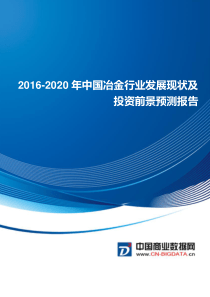 2016-2020 年中国冶金行业发展现状及投资前景预测报告

中国商业数据网
www.CN-BIGDATA.cn